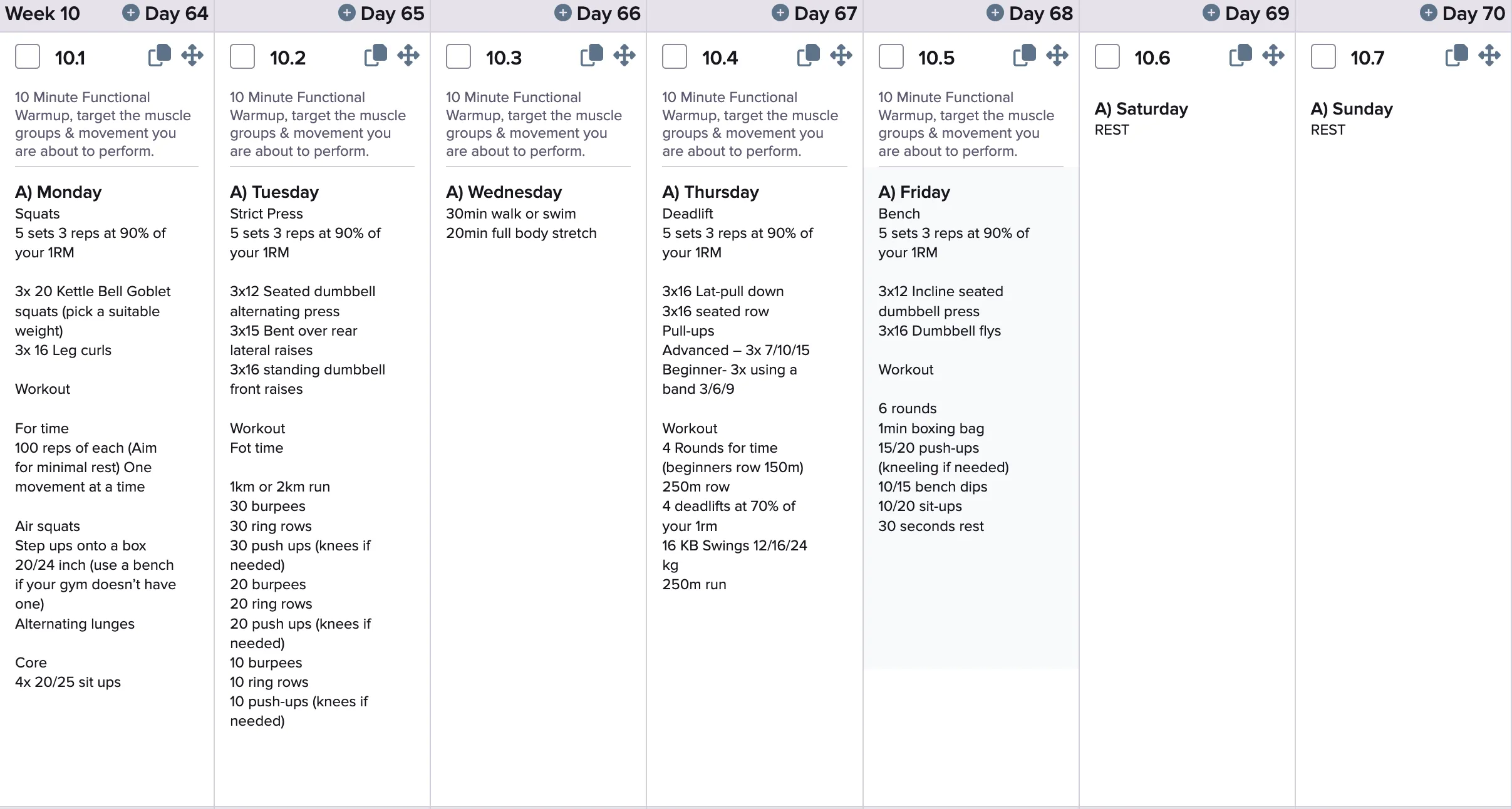 Week 10 Day 64

10.1

10 Minute Functional Warmup, target the muscle groups & movement you are about to perform.

A) Monday
Squats
5 sets 3 reps at 90% of your 1RM

3x 20 Kettle Bell Goblet squats (pick a suitable weight)
3x 16 Leg curls

Workout

For time
100 reps of each (Aim for minimal rest) One movement at a time

Air squats
Step ups onto a box 20/24 inch (use a bench if your gym doesn't have one)
Alternating lunges

Core
4x 20/25 sit ups

Day 65

10.2

10 Minute Functional Warmup, target the muscle groups & movement you are about to perform.

A) Tuesday
Strict Press
5 sets 3 reps at 90% of your 1RM

3x12 Seated dumbbell alternating press
3x15 Bent over rear lateral raises
3x16 standing dumbbell front raises

Workout
Fot time

1km or 2km run
30 burpees
30 ring rows
30 push ups (knees if needed)
20 burpees
20 ring rows
20 push ups (knees if needed)
10 burpees
10 ring rows
10 push-ups (knees if needed)

Day 66

10.3

10 Minute Functional Warmup, target the muscle groups & movement you are about to perform.

A) Wednesday
30min walk or swim
20min full body stretch

Day 67

10.4

10 Minute Functional Warmup, target the muscle groups & movement you are about to perform.

A) Thursday
Deadlift
5 sets 3 reps at 90% of your 1RM

3x16 Lat-pull down
3x16 seated row
Pull-ups
Advanced – 3x 7/10/15
Beginner- 3x using a band 3/6/9

Workout
4 Rounds for time
(beginners row 150m)
250m row
4 deadlifts at 70% of your 1rm
16 KB Swings 12/16/24 kg
250m run

Day 68

10.5

10 Minute Functional Warmup, target the muscle groups & movement you are about to perform.

A) Friday
Bench
5 sets 3 reps at 90% of your 1RM

3x12 Incline seated dumbbell press
3x16 Dumbbell flys

Workout

6 rounds
1min boxing bag
15/20 push-ups (kneeling if needed)
10/15 bench dips
10/20 sit-ups
30 seconds rest

Day 69

10.6

A) Saturday
REST

Day 70

10.7

A) Sunday
REST